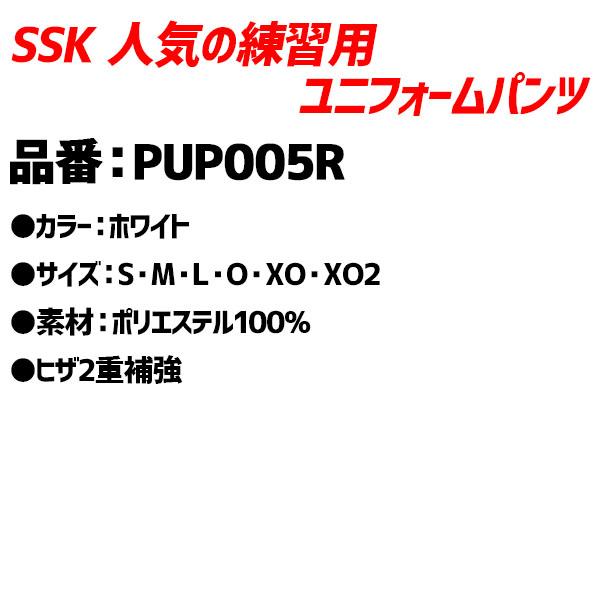 SSK 人気の練習用
ユニフォームパンツ

品番：PUP005R

●カラー：ホワイト

●サイズ：S・M・L・O・XO・XO2

●素材：ポリエステル100%

●ヒザ2重補強